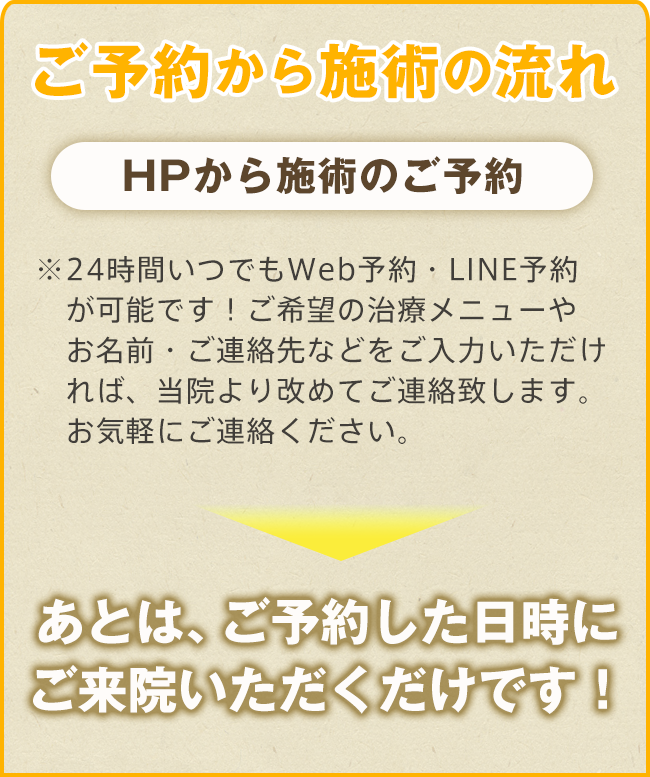 ご予約から施術の流れ

HPから施術のご予約

※24時間いつでもWeb予約・LINE予約が可能です！ご希望の治療メニューやお名前・ご連絡先などをご入力いただければ、当院より改めてご連絡致します。お気軽にご連絡ください。

あとは、ご予約した日時にご来院いただくだけです！